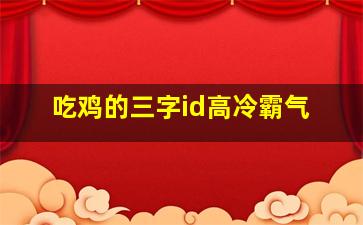 吃鸡的三字id高冷霸气